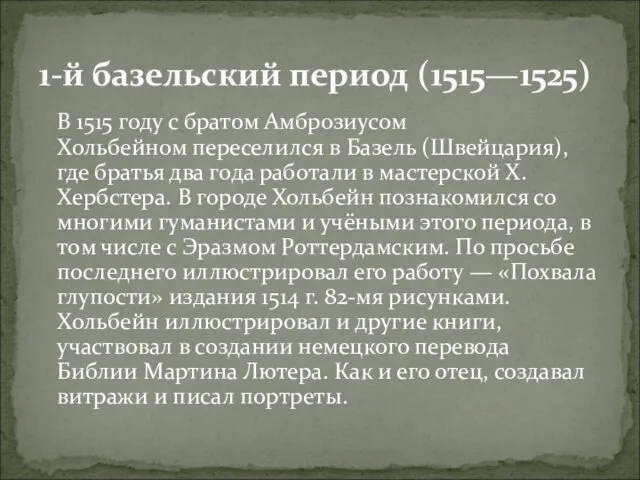 1-й базельский период (1515—1525)

В 1515 году с братом Амброзиусом Хольбейном переселился в Базель (Швейцария), где братья два года работали в мастерской Х. Хербстера. В городе Хольбейн познакомился со многими гуманистами и учёными этого периода, в том числе с Эразмом Роттердамским. По просьбе последнего иллюстрировал его работу — «Похвала глупости» издания 1514 г. 82-мя рисунками. Хольбейн иллюстрировал и другие книги, участвовал в создании немецкого перевода Библии Мартина Лютера. Как и его отец, создавал витражи и писал портреты.